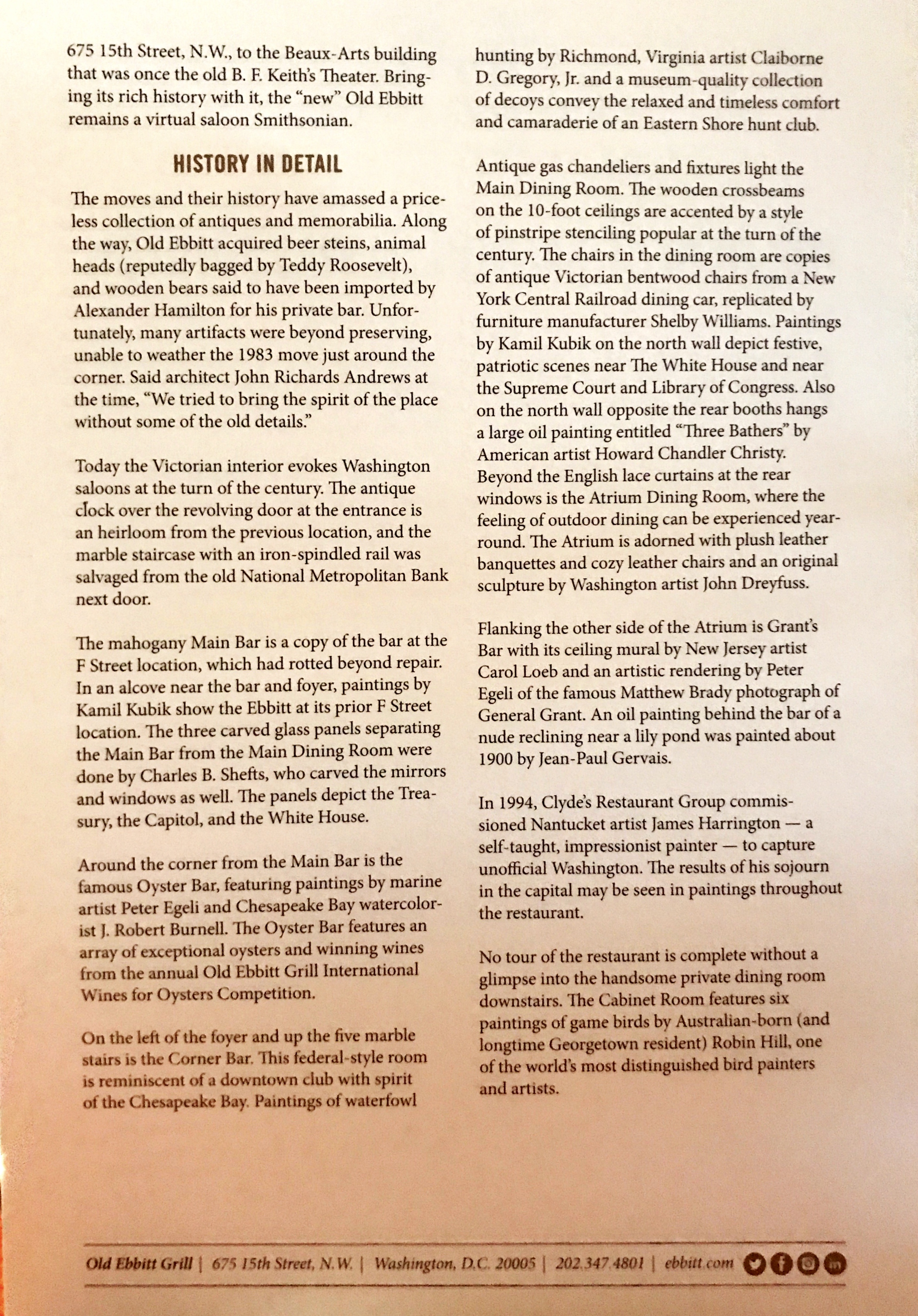 675 15th Street, N.W., to the Beaux-Arts building that was once the old B. F. Keith's Theater. Bringing its rich history with it, the "new" Old Ebbitt remains a virtual saloon Smithsonian.

HISTORY IN DETAIL

The moves and their history have amassed a priceless collection of antiques and memorabilia. Along the way, Old Ebbitt acquired beer steins, animal heads (reputedly bagged by Teddy Roosevelt), and wooden bears said to have been imported by Alexander Hamilton for his private bar. Unfortunately, many artifacts were beyond preserving, unable to weather the 1983 move just around the corner. Said architect John Richards Andrews at the time, "We tried to bring the spirit of the place without some of the old details."

Today the Victorian interior evokes Washington saloons at the turn of the century. The antique clock over the revolving door at the entrance is an heirloom from the previous location, and the marble staircase with an iron-spindled rail was salvaged from the old National Metropolitan Bank next door.

The mahogany Main Bar is a copy of the bar at the F Street location, which had rotted beyond repair. In an alcove near the bar and foyer, paintings by Kamil Kubik show the Ebbitt at its prior F Street location. The three carved glass panels separating the Main Bar from the Main Dining Room were done by Charles B. Shefts, who carved the mirrors and windows as well. The panels depict the Treasury, the Capitol, and the White House.

Around the corner from the Main Bar is the famous Oyster Bar, featuring paintings by marine artist Peter Egeli and Chesapeake Bay watercolorist J. Robert Burnell. The Oyster Bar features an array of exceptional oysters and winning wines from the annual Old Ebbitt Grill International Wines for Oysters Competition.

On the left of the foyer and up the five marble stairs is the Corner Bar. This federal-style room is reminiscent of a downtown club with spirit of the Chesapeake Bay. Paintings of waterfowl hunting by Richmond, Virginia artist Claiborne D. Gregory, Jr. and a museum-quality collection of decoys convey the relaxed and timeless comfort and camaraderie of an Eastern Shore hunt club.

Antique gas chandeliers and fixtures light the Main Dining Room. The wooden crossbeams on the 10-foot ceilings are accented by a style of pinstripe stenciling popular at the turn of the century. The chairs in the dining room are copies of antique Victorian bentwood chairs from a New York Central Railroad dining car, replicated by furniture manufacturer Shelby Williams. Paintings by Kamil Kubik on the north wall depict festive, patriotic scenes near The White House and near the Supreme Court and Library of Congress. Also on the north wall opposite the rear booths hangs a large oil painting entitled "Three Bathers" by American artist Howard Chandler Christy. Beyond the English lace curtains at the rear windows is the Atrium Dining Room, where the feeling of outdoor dining can be experienced year-round. The Atrium is adorned with plush leather banquettes and cozy leather chairs and an original sculpture by Washington artist John Dreyfuss.

Flanking the other side of the Atrium is Grant's Bar with its ceiling mural by New Jersey artist Carol Loeb and an artistic rendering by Peter Egeli of the famous Matthew Brady photograph of General Grant. An oil painting behind the bar of a nude reclining near a lily pond was painted about 1900 by Jean-Paul Gervais.

In 1994, Clyde's Restaurant Group commissioned Nantucket artist James Harrington — a self-taught, impressionist painter — to capture unofficial Washington. The results of his sojourn in the capital may be seen in paintings throughout the restaurant.

No tour of the restaurant is complete without a glimpse into the handsome private dining room downstairs. The Cabinet Room features six paintings of game birds by Australian-born (and longtime Georgetown resident) Robin Hill, one of the world's most distinguished bird painters and artists.

Old Ebbitt Grill | 675 15th Street, N.W. | Washington, D.C. 20005 | 202.347.4801 | ebbitt.com